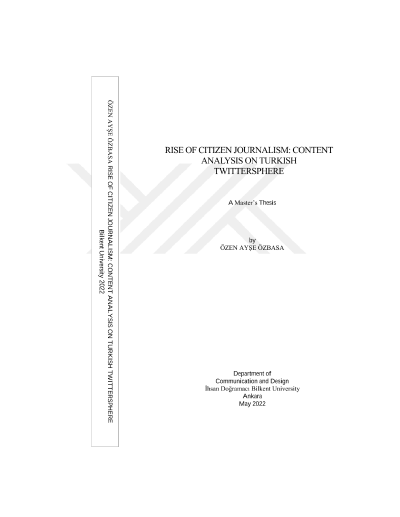 ÖZEN AYŞE ÖZBASA RISE OF CITIZEN JOURNALISM: CONTENT ANALYSIS ON TURKISH TWITTERSPHERE
Bilkent University 2022

RISE OF CITIZEN JOURNALISM: CONTENT ANALYSIS ON TURKISH TWITTERSPHERE

A Master's Thesis

by
ÖZEN AYŞE ÖZBASA

Department of
Communication and Design
İhsan Doğramacı Bilkent University
Ankara
May 2022